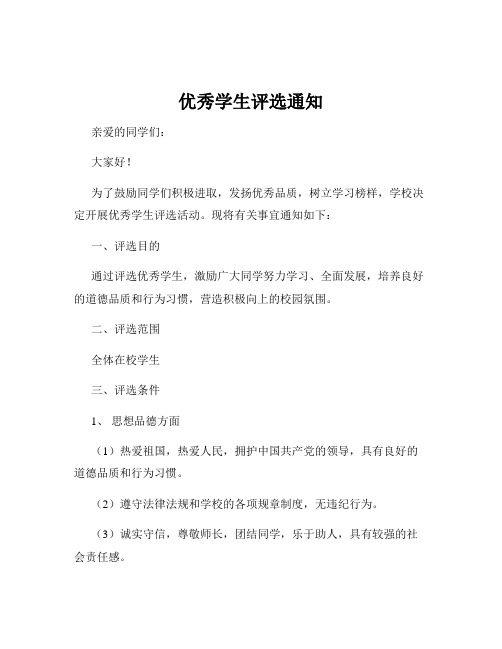 优秀学生评选通知

亲爱的同学们：

大家好！

为了鼓励同学们积极进取，发扬优秀品质，树立学习榜样，学校决定开展优秀学生评选活动。现将有关事宜通知如下：

一、评选目的

通过评选优秀学生，激励广大同学努力学习、全面发展，培养良好的道德品质和行为习惯，营造积极向上的校园氛围。

二、评选范围

全体在校学生

三、评选条件

1、思想品德方面

（1）热爱祖国，热爱人民，拥护中国共产党的领导，具有良好的道德品质和行为习惯。

（2）遵守法律法规和学校的各项规章制度，无违纪行为。

（3）诚实守信，尊敬师长，团结同学，乐于助人，具有较强的社会责任感。